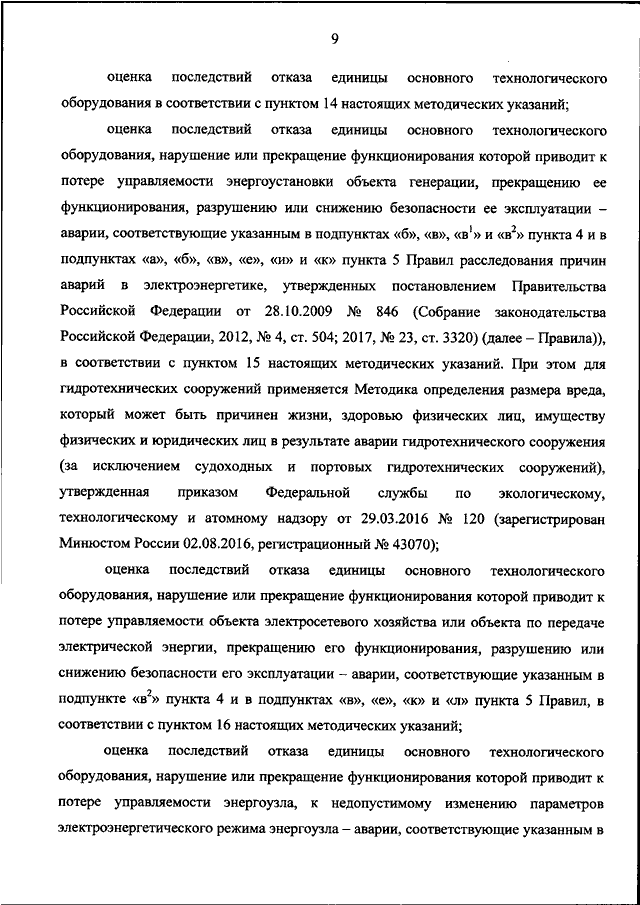 9

оценка последствий отказа единицы основного технологического оборудования в соответствии с пунктом 14 настоящих методических указаний;

оценка последствий отказа единицы основного технологического оборудования, нарушение или прекращение функционирования которой приводит к потере управляемости энергоустановки объекта генерации, прекращению ее функционирования, разрушению или снижению безопасности ее эксплуатации – аварии, соответствующие указанным в подпунктах «б», «в», «в$^1$» и «в$^2$» пункта 4 и в подпунктах «а», «б», «в», «е», «и» и «к» пункта 5 Правил расследования причин аварий в электроэнергетике, утвержденных постановлением Правительства Российской Федерации от 28.10.2009 № 846 (Собрание законодательства Российской Федерации, 2012, № 4, ст. 504; 2017, № 23, ст. 3320) (далее – Правила)), в соответствии с пунктом 15 настоящих методических указаний. При этом для гидротехнических сооружений применяется Методика определения размера вреда, который может быть причинен жизни, здоровью физических лиц, имуществу физических и юридических лиц в результате аварии гидротехнического сооружения (за исключением судоходных и портовых гидротехнических сооружений), утвержденная приказом Федеральной службы по экологическому, технологическому и атомному надзору от 29.03.2016 № 120 (зарегистрирован Минюстом России 02.08.2016, регистрационный № 43070);

оценка последствий отказа единицы основного технологического оборудования, нарушение или прекращение функционирования которой приводит к потере управляемости объекта электросетевого хозяйства или объекта по передаче электрической энергии, прекращению его функционирования, разрушению или снижению безопасности его эксплуатации – аварии, соответствующие указанным в подпункте «в$^2$» пункта 4 и в подпунктах «в», «е», «к» и «л» пункта 5 Правил, в соответствии с пунктом 16 настоящих методических указаний;

оценка последствий отказа единицы основного технологического оборудования, нарушение или прекращение функционирования которой приводит к потере управляемости энергоузла, к недопустимому изменению параметров электроэнергетического режима энергоузла – аварии, соответствующие указанным в